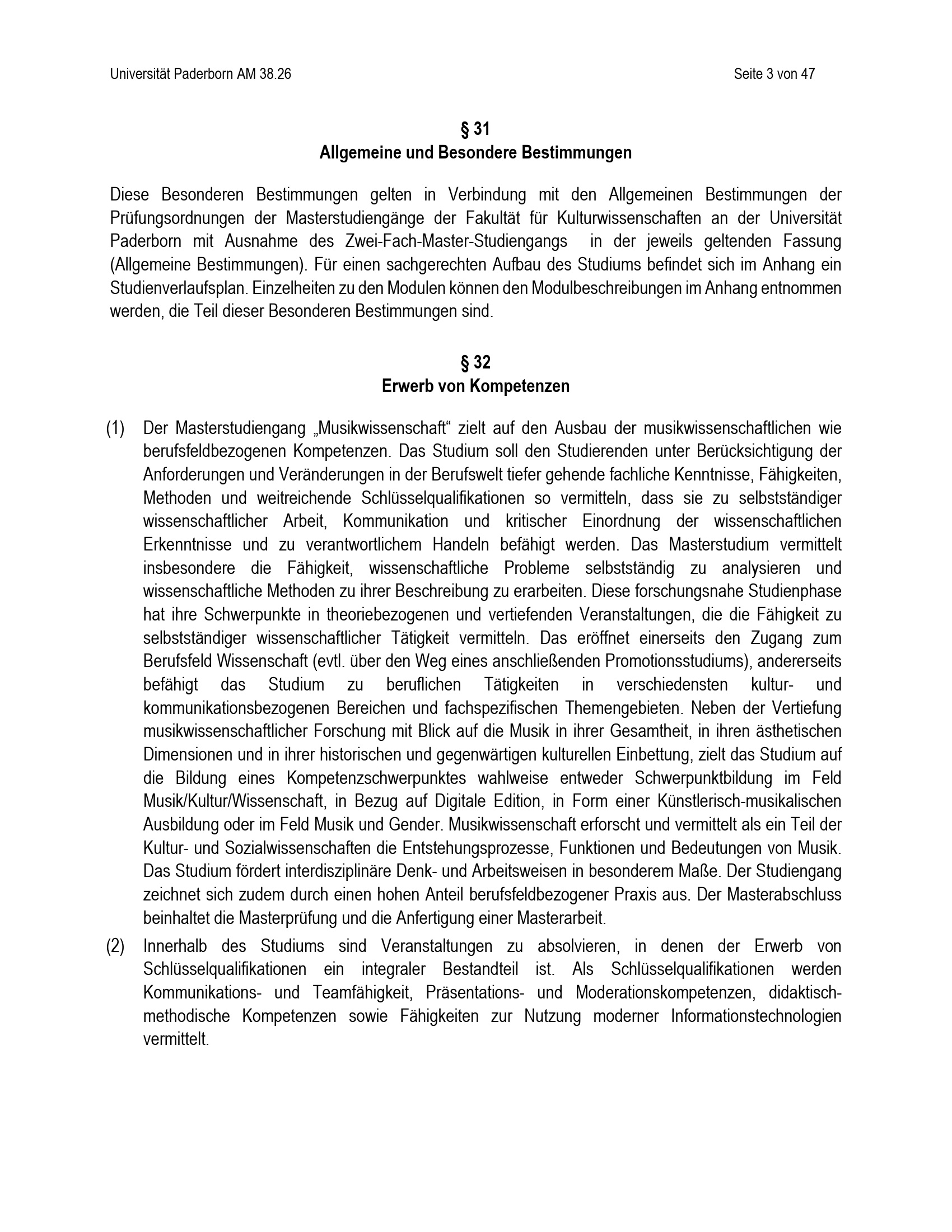 Universität Paderborn AM 38.26 Seite 3 von 47

§ 31
Allgemeine und Besondere Bestimmungen

Diese Besonderen Bestimmungen gelten in Verbindung mit den Allgemeinen Bestimmungen der Prüfungsordnungen der Masterstudiengänge der Fakultät für Kulturwissenschaften an der Universität Paderborn mit Ausnahme des Zwei-Fach-Master-Studiengangs in der jeweils geltenden Fassung (Allgemeine Bestimmungen). Für einen sachgerechten Aufbau des Studiums befindet sich im Anhang ein Studienverlaufsplan. Einzelheiten zu den Modulen können den Modulbeschreibungen im Anhang entnommen werden, die Teil dieser Besonderen Bestimmungen sind.

§ 32
Erwerb von Kompetenzen

(1) Der Masterstudiengang „Musikwissenschaft“ zielt auf den Ausbau der musikwissenschaftlichen wie berufsfeldbezogenen Kompetenzen. Das Studium soll den Studierenden unter Berücksichtigung der Anforderungen und Veränderungen in der Berufswelt tiefer gehende fachliche Kenntnisse, Fähigkeiten, Methoden und weitreichende Schlüsselqualifikationen so vermitteln, dass sie zu selbstständiger wissenschaftlicher Arbeit, Kommunikation und kritischer Einordnung der wissenschaftlichen Erkenntnisse und zu verantwortlichem Handeln befähigt werden. Das Masterstudium vermittelt insbesondere die Fähigkeit, wissenschaftliche Probleme selbstständig zu analysieren und wissenschaftliche Methoden zu ihrer Beschreibung zu erarbeiten. Diese forschungsnahe Studienphase hat ihre Schwerpunkte in theoriebezogenen und vertiefenden Veranstaltungen, die die Fähigkeit zu selbstständiger wissenschaftlicher Tätigkeit vermitteln. Das eröffnet einerseits den Zugang zum Berufsfeld Wissenschaft (evtl. über den Weg eines anschließenden Promotionsstudiums), andererseits befähigt das Studium zu beruflichen Tätigkeiten in verschiedensten kultur- und kommunikationsbezogenen Bereichen und fachspezifischen Themengebieten. Neben der Vertiefung musikwissenschaftlicher Forschung mit Blick auf die Musik in ihrer Gesamtheit, in ihren ästhetischen Dimensionen und in ihrer historischen und gegenwärtigen kulturellen Einbettung, zielt das Studium auf die Bildung eines Kompetenzschwerpunktes wahlweise entweder Schwerpunktbildung im Feld Musik/Kultur/Wissenschaft, in Bezug auf Digitale Edition, in Form einer Künstlerisch-musikalischen Ausbildung oder im Feld Musik und Gender. Musikwissenschaft erforscht und vermittelt als ein Teil der Kultur- und Sozialwissenschaften die Entstehungsprozesse, Funktionen und Bedeutungen von Musik. Das Studium fördert interdisziplinäre Denk- und Arbeitsweisen in besonderem Maße. Der Studiengang zeichnet sich zudem durch einen hohen Anteil berufsfeldbezogener Praxis aus. Der Masterabschluss beinhaltet die Masterprüfung und die Anfertigung einer Masterarbeit.

(2) Innerhalb des Studiums sind Veranstaltungen zu absolvieren, in denen der Erwerb von Schlüsselqualifikationen ein integraler Bestandteil ist. Als Schlüsselqualifikationen werden Kommunikations- und Teamfähigkeit, Präsentations- und Moderationskompetenzen, didaktisch-methodische Kompetenzen sowie Fähigkeiten zur Nutzung moderner Informationstechnologien vermittelt.